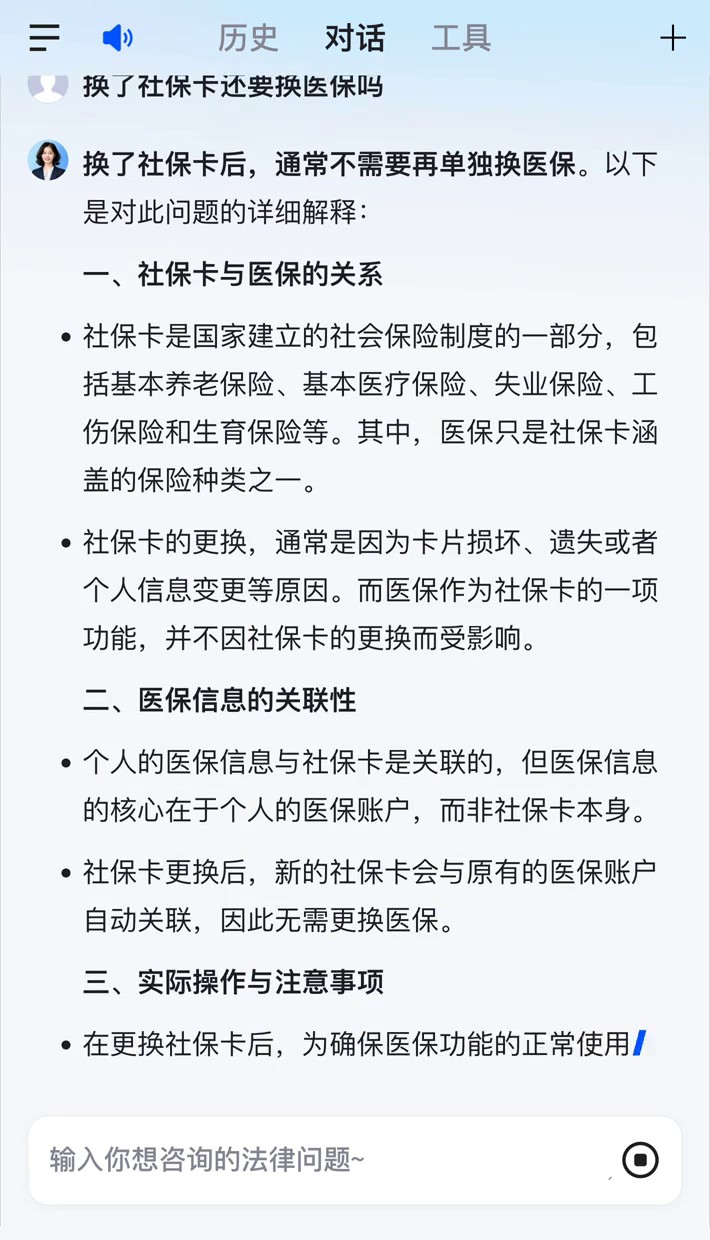 历史 对话 工具

换了社保卡还要换医保吗

换了社保卡后，通常不需要再单独换医保。以下是对此问题的详细解释：

一、社保卡与医保的关系

• 社保卡是国家建立的社会保险制度的一部分，包括基本养老保险、基本医疗保险、失业保险、工伤保险和生育保险等。其中，医保只是社保卡涵盖的保险种类之一。

• 社保卡的更换，通常是因为卡片损坏、遗失或者个人信息变更等原因。而医保作为社保卡的一项功能，并不因社保卡的更换而受影响。

二、医保信息的关联性

• 个人的医保信息与社保卡是关联的，但医保信息的核心在于个人的医保账户，而非社保卡本身。

• 社保卡更换后，新的社保卡会与原有的医保账户自动关联，因此无需更换医保。

三、实际操作与注意事项

• 在更换社保卡后，为确保医保功能的正常使用

输入你想咨询的法律问题~